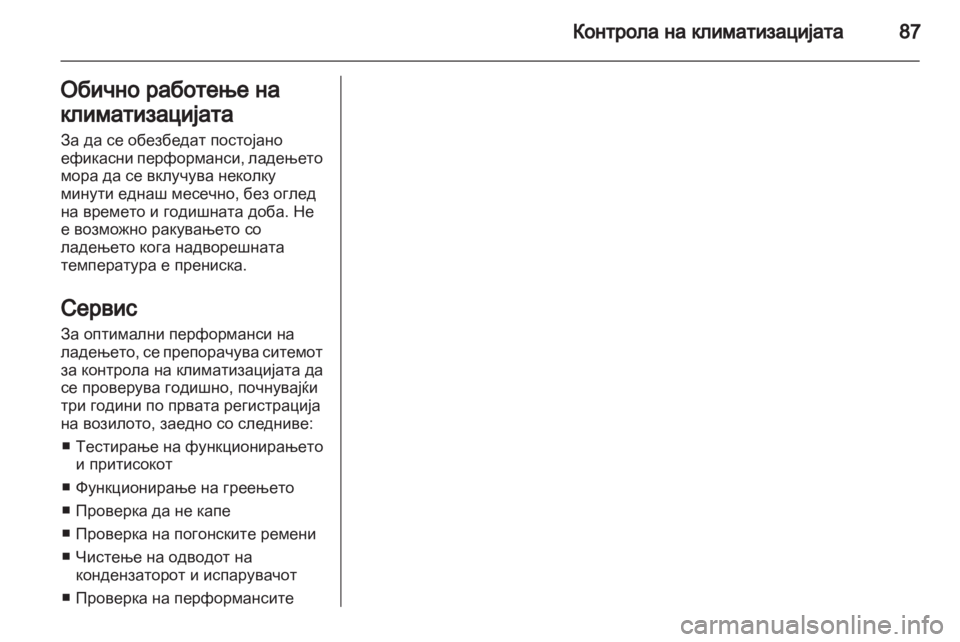 Контрола на климатизацијата 87

Обично работење на климатизацијата

За да се обезбедат постојано ефикасни перформанси, ладењето мора да се вклучува неколку минути еднаш месечно, без оглед на времето и годишната доба. Не е возможно ракувањето со ладењето кога надворешната температура е прениска.

Сервис

За оптимални перформанси на ладењето, се препорачува ситемот за контрола на климатизацијата да се проверува годишно, почнувајќи три години по првата регистрација на возилото, заедно со следниве:

■ Тестирање на функционирањето и притисокот

■ Функционирање на греењето

■ Проверка да не капе

■ Проверка на погонските ремени

■ Чистење на одводот на кондензаторот и испарувачот

■ Проверка на перформансите

carmanualsonline.info